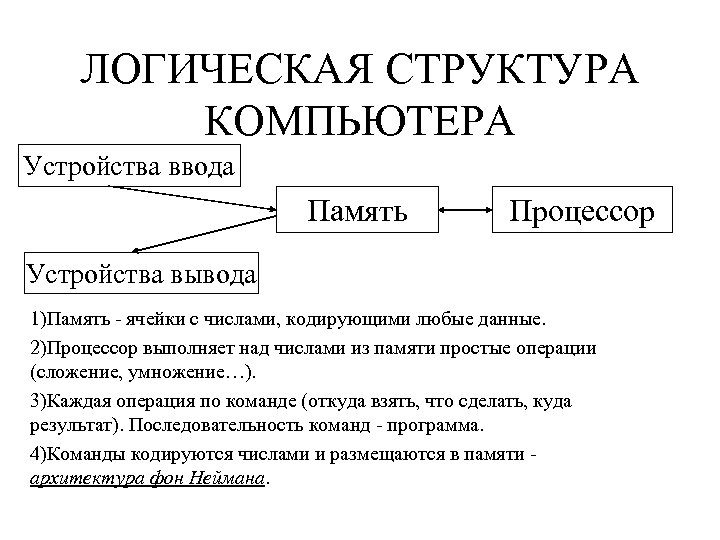 ЛОГИЧЕСКАЯ СТРУКТУРА КОМПЬЮТЕРА

Устройства ввода

Память

Процессор

Устройства вывода

1)Память - ячейки с числами, кодирующими любые данные.

2)Процессор выполняет над числами из памяти простые операции (сложение, умножение…).

3)Каждая операция по команде (откуда взять, что сделать, куда результат). Последовательность команд - программа.

4)Команды кодируются числами и размещаются в памяти - архитектура фон Неймана.